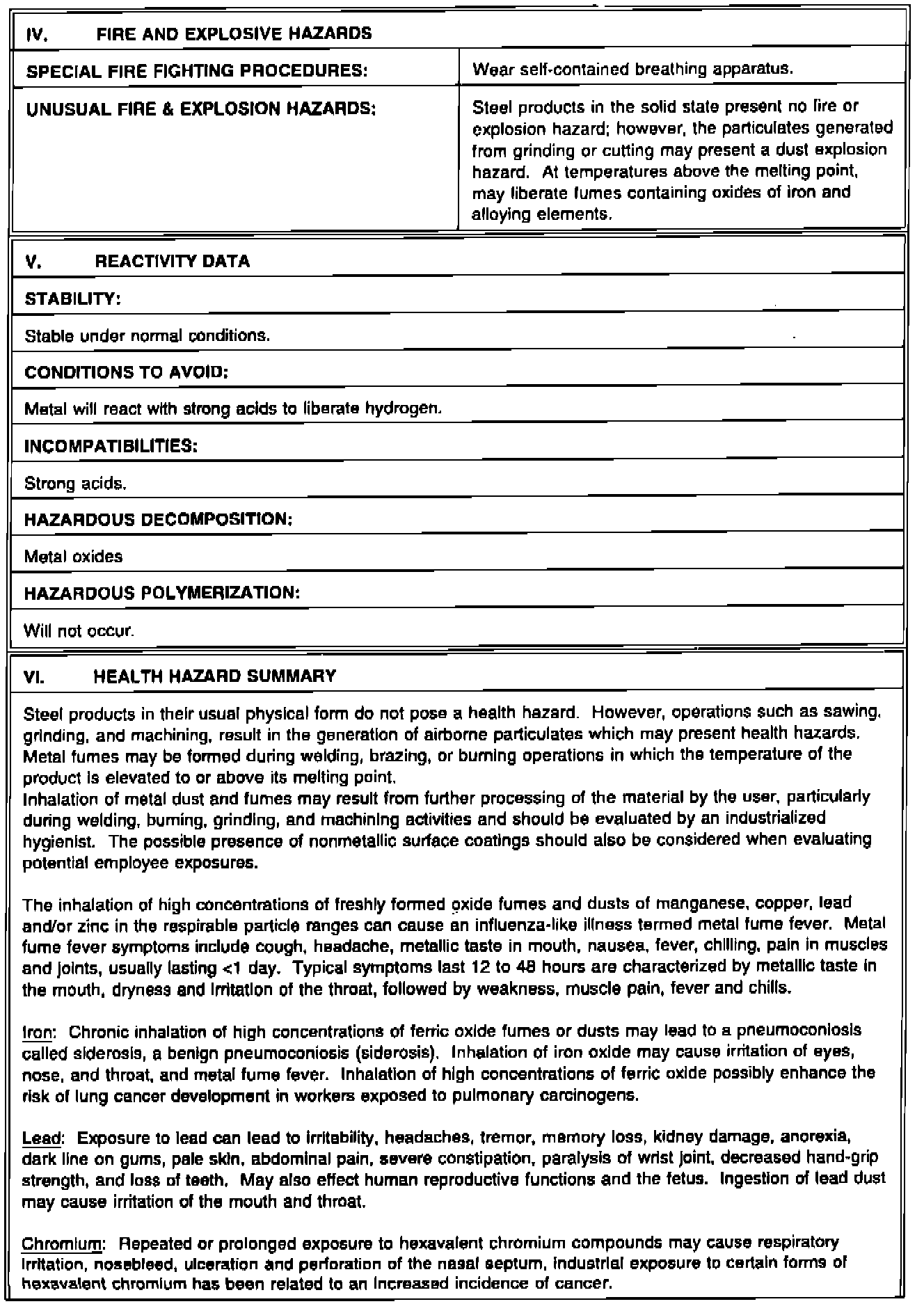 IV. FIRE AND EXPLOSIVE HAZARDS

| SPECIAL FIRE FIGHTING PROCEDURES: | Wear self-contained breathing apparatus. |
|---|---|
| UNUSUAL FIRE & EXPLOSION HAZARDS: | Steel products in the solid state present no fire or explosion hazard; however, the particulates generated from grinding or cutting may present a dust explosion hazard. At temperatures above the melting point, may liberate fumes containing oxides of iron and alloying elements. |

V. REACTIVITY DATA

STABILITY:

Stable under normal conditions.

CONDITIONS TO AVOID:

Metal will react with strong acids to liberate hydrogen.

INCOMPATIBILITIES:

Strong acids.

HAZARDOUS DECOMPOSITION:

Metal oxides

HAZARDOUS POLYMERIZATION:

Will not occur.

VI. HEALTH HAZARD SUMMARY

Steel products in their usual physical form do not pose a health hazard. However, operations such as sawing, grinding, and machining, result in the generation of airborne particulates which may present health hazards. Metal fumes may be formed during welding, brazing, or burning operations in which the temperature of the product is elevated to or above its melting point.
Inhalation of metal dust and fumes may result from further processing of the material by the user, particularly during welding, burning, grinding, and machining activities and should be evaluated by an industrialized hygienist. The possible presence of nonmetallic surface coatings should also be considered when evaluating potential employee exposures.

The inhalation of high concentrations of freshly formed oxide fumes and dusts of manganese, copper, lead and/or zinc in the respirable particle ranges can cause an influenza-like illness termed metal fume fever. Metal fume fever symptoms include cough, headache, metallic taste in mouth, nausea, fever, chilling, pain in muscles and joints, usually lasting <1 day. Typical symptoms last 12 to 48 hours are characterized by metallic taste in the mouth, dryness and irritation of the throat, followed by weakness, muscle pain, fever and chills.

Iron: Chronic inhalation of high concentrations of ferric oxide fumes or dusts may lead to a pneumoconiosis called siderosis, a benign pneumoconiosis (siderosis). Inhalation of iron oxide may cause irritation of eyes, nose, and throat, and metal fume fever. Inhalation of high concentrations of ferric oxide possibly enhance the risk of lung cancer development in workers exposed to pulmonary carcinogens.

Lead: Exposure to lead can lead to irritability, headaches, tremor, memory loss, kidney damage, anorexia, dark line on gums, pale skin, abdominal pain, severe constipation, paralysis of wrist joint, decreased hand-grip strength, and loss of teeth. May also effect human reproductive functions and the fetus. Ingestion of lead dust may cause irritation of the mouth and throat.

Chromium: Repeated or prolonged exposure to hexavalent chromium compounds may cause respiratory irritation, nosebleed, ulceration and perforation of the nasal septum, industrial exposure to certain forms of hexavalent chromium has been related to an increased incidence of cancer.